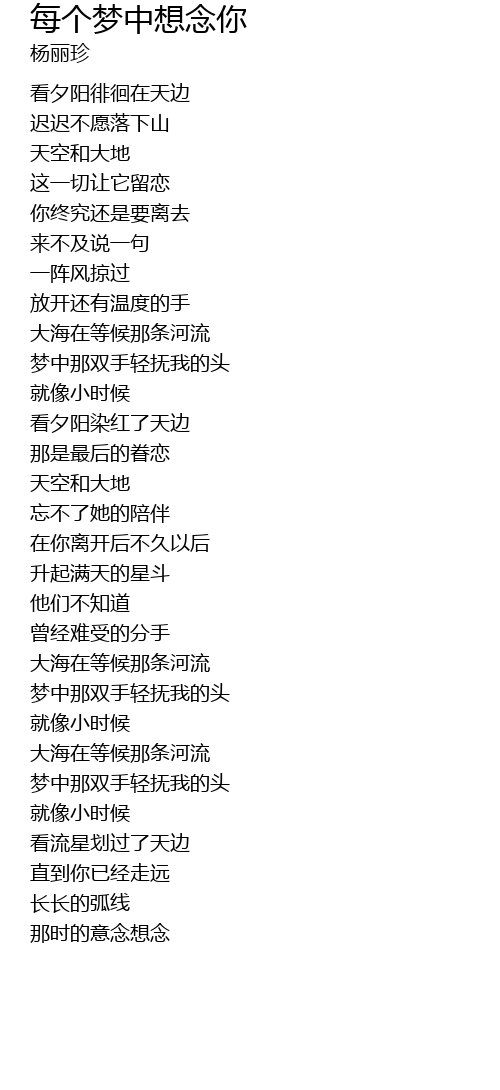 每个梦中想念你
杨丽珍

看夕阳徘徊在天边
迟迟不愿落下山
天空和大地
这一切让它留恋
你终究还是要离去
来不及说一句
一阵风掠过
放开还有温度的手
大海在等候那条河流
梦中那双手轻抚我的头
就像小时候
看夕阳染红了天边
那是最后的眷恋
天空和大地
忘不了她的陪伴
在你离开后不久以后
升起满天的星斗
他们不知道
曾经难受的分手
大海在等候那条河流
梦中那双手轻抚我的头
就像小时候
大海在等候那条河流
梦中那双手轻抚我的头
就像小时候
看流星划过了天边
直到你已经走远
长长的弧线
那时的意念想念